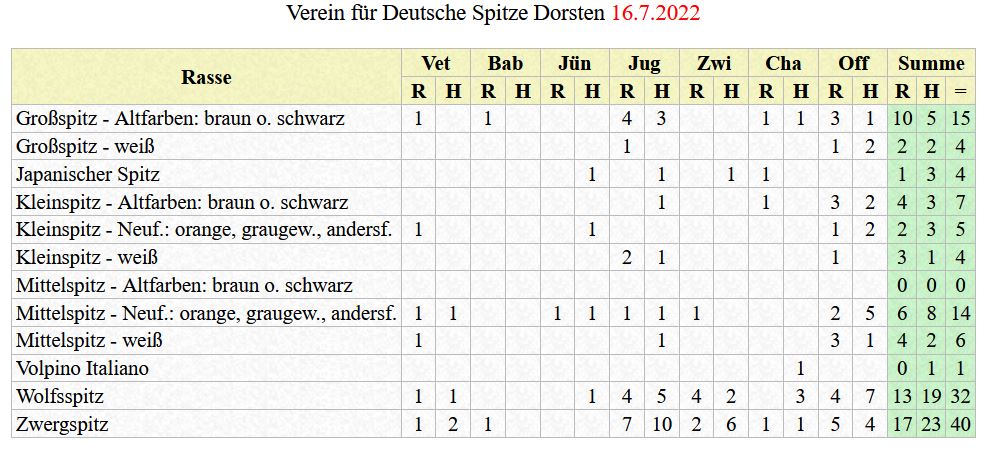 Verein für Deutsche Spitze Dorsten 16.7.2022

| Rasse | Vet R | Vet H | Bab R | Bab H | Jün R | Jün H | Jug R | Jug H | Zwi R | Zwi H | Cha R | Cha H | Off R | Off H | Summe R | Summe H | Summe = |
|---|---|---|---|---|---|---|---|---|---|---|---|---|---|---|---|---|---|
| Großspitz - Altfarben: braun o. schwarz | 1 | | 1 | | | | 4 | 3 | | | 1 | 1 | 3 | 1 | 10 | 5 | 15 |
| Großspitz - weiß | | | | | | | 1 | | | | | | 1 | 2 | 2 | 2 | 4 |
| Japanischer Spitz | | | | | | 1 | | 1 | | 1 | 1 | | | | 1 | 3 | 4 |
| Kleinspitz - Altfarben: braun o. schwarz | | | | | | | | 1 | | | 1 | | 3 | 2 | 4 | 3 | 7 |
| Kleinspitz - Neuf.: orange, graugew., andersf. | 1 | | | | | 1 | | | | | | | 1 | 2 | 2 | 3 | 5 |
| Kleinspitz - weiß | | | | | | | 2 | 1 | | | | | 1 | | 3 | 1 | 4 |
| Mittelspitz - Altfarben: braun o. schwarz | | | | | | | | | | | | | | | 0 | 0 | 0 |
| Mittelspitz - Neuf.: orange, graugew., andersf. | 1 | 1 | | | 1 | 1 | 1 | 1 | 1 | | | | 2 | 5 | 6 | 8 | 14 |
| Mittelspitz - weiß | 1 | | | | | | | 1 | | | | | 3 | 1 | 4 | 2 | 6 |
| Volpino Italiano | | | | | | | | | | | | 1 | | | 0 | 1 | 1 |
| Wolfsspitz | 1 | 1 | | | | 1 | 4 | 5 | 4 | 2 | | 3 | 4 | 7 | 13 | 19 | 32 |
| Zwergspitz | 1 | 2 | 1 | | | | 7 | 10 | 2 | 6 | 1 | 1 | 5 | 4 | 17 | 23 | 40 |